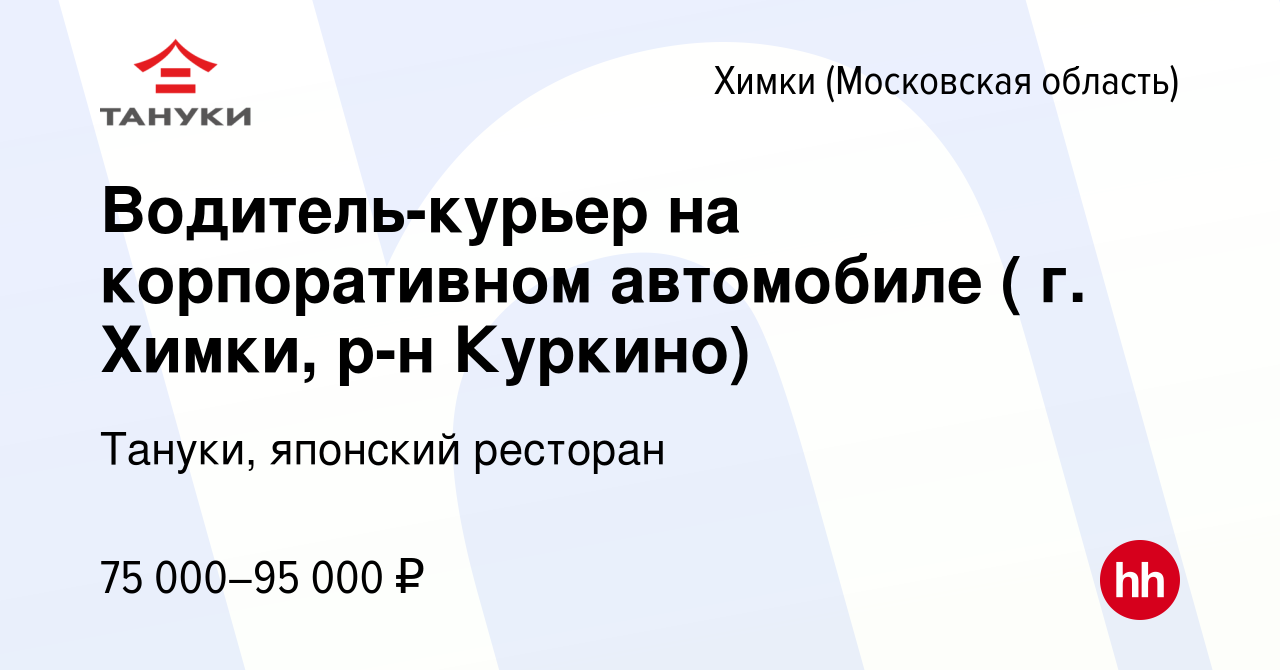 ТАНУКИ

Химки (Московская область)

Водитель-курьер на корпоративном автомобиле ( г. Химки, р-н Куркино)

Тануки, японский ресторан

75 000–95 000 ₽

hh